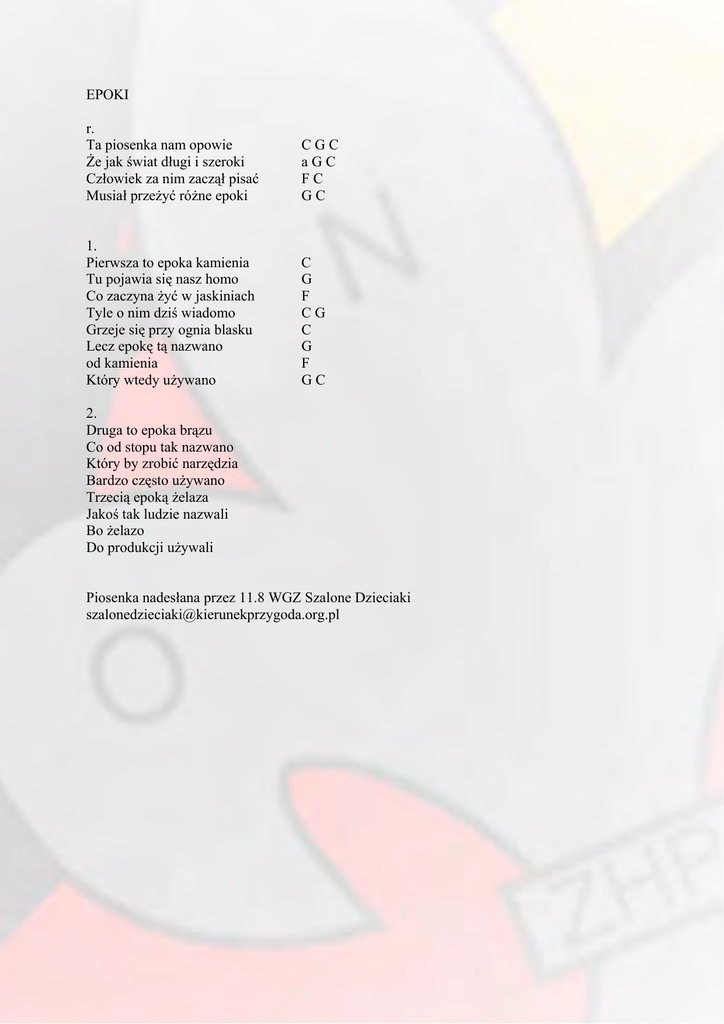 EPOKI

r.
Ta piosenka nam opowie C G C
Że jak świat długi i szeroki a G C
Człowiek za nim zaczął pisać F C
Musiał przeżyć różne epoki G C

1.
Pierwsza to epoka kamienia C
Tu pojawia się nasz homo G
Co zaczyna żyć w jaskiniach F
Tyle o nim dziś wiadomo C G
Grzeje się przy ognia blasku C
Lecz epokę tą nazwano G
od kamienia F
Który wtedy używano G C

2.
Druga to epoka brązu
Co od stopu tak nazwano
Który by zrobić narzędzia
Bardzo często używano
Trzecią epoką żelaza
Jakoś tak ludzie nazwali
Bo żelazo
Do produkcji używali

Piosenka nadesłana przez 11.8 WGZ Szalone Dzieciaki
szalonedzieciaki@kierunekprzygoda.org.pl

N
O
ZHP